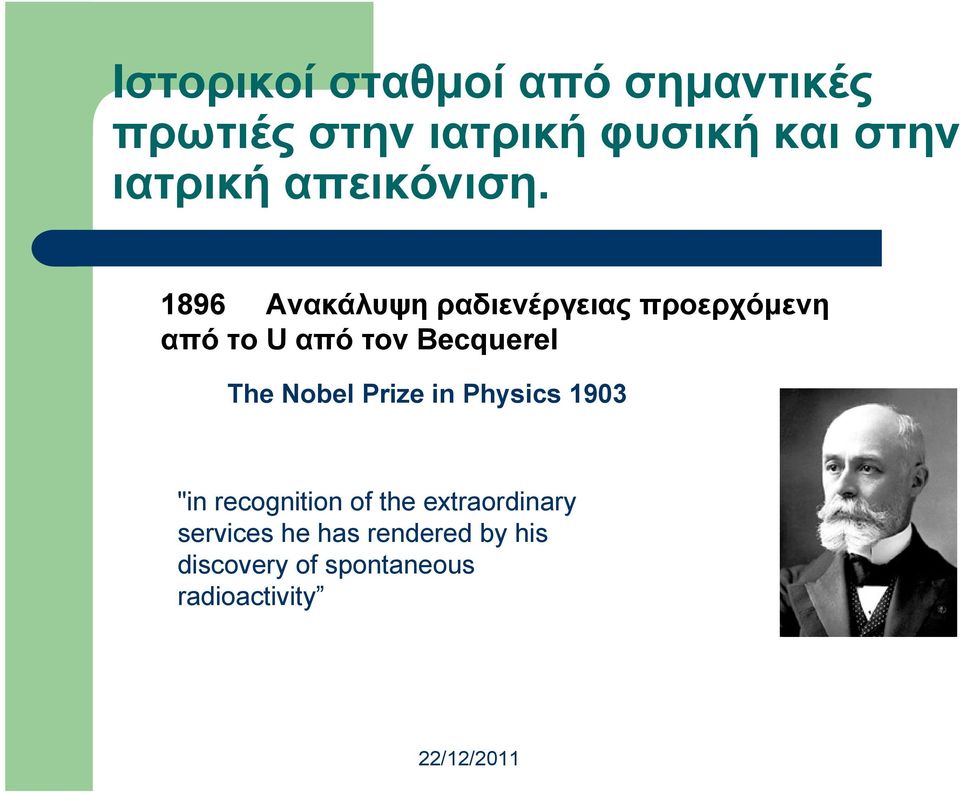 Ιστορικοί σταθμοί από σημαντικές πρωτιές στην ιατρική φυσική και στην ιατρική απεικόνιση.

1896 Ανακάλυψη ραδιενέργειας προερχόμενη από το U από τον Becquerel

The Nobel Prize in Physics 1903

"in recognition of the extraordinary services he has rendered by his discovery of spontaneous radioactivity”

22/12/2011